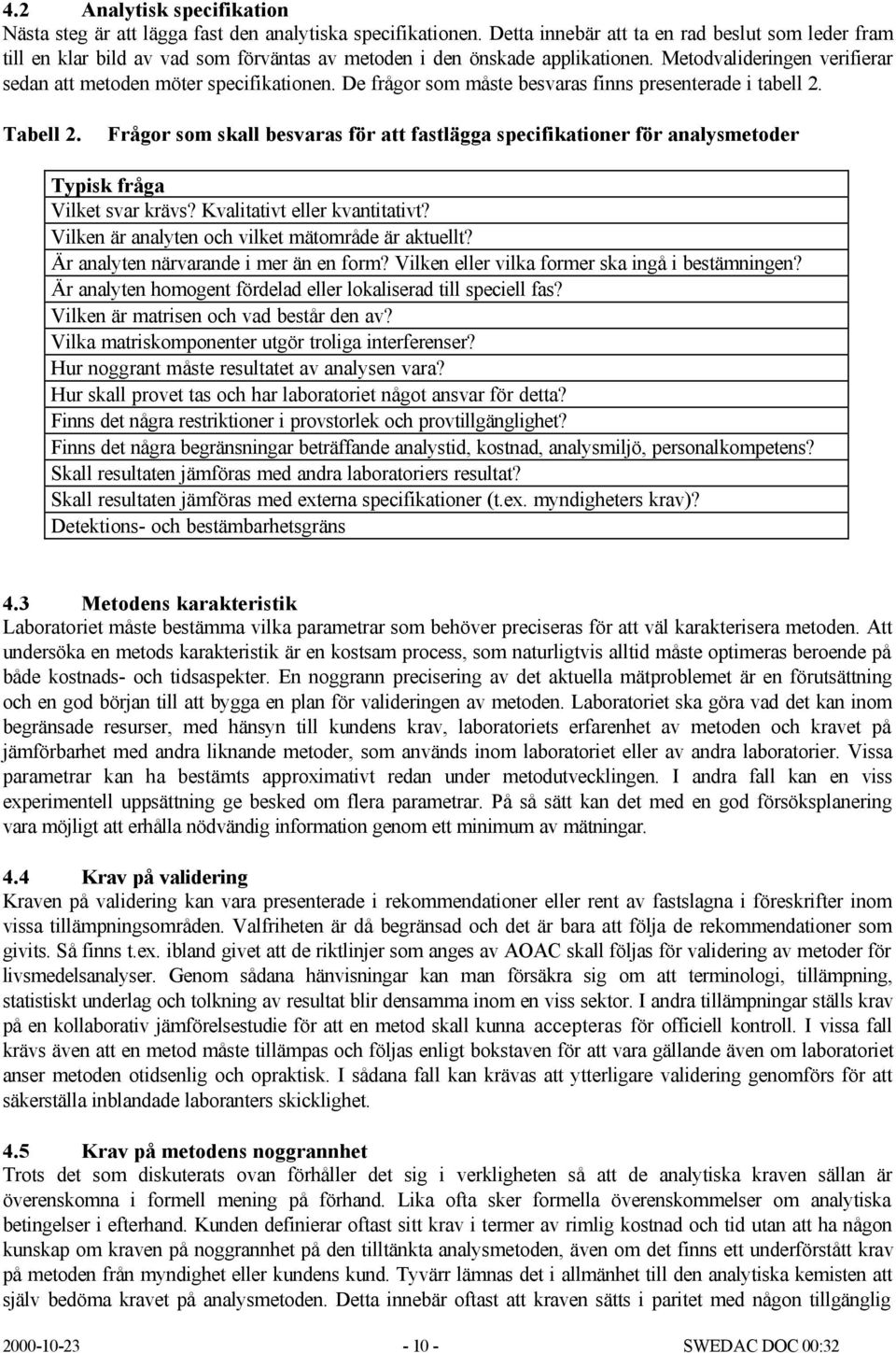 4.2 Analytisk specifikation
Nästa steg är att lägga fast den analytiska specifikationen. Detta innebär att ta en rad beslut som leder fram till en klar bild av vad som förväntas av metoden i den önskade applikationen. Metodvalideringen verifierar sedan att metoden möter specifikationen. De frågor som måste besvaras finns presenterade i tabell 2.

Tabell 2. Frågor som skall besvaras för att fastlägga specifikationer för analysmetoder

| Typisk fråga |
|---|
| Vilket svar krävs? Kvalitativt eller kvantitativt? |
| Vilken är analyten och vilket mätområde är aktuellt? |
| Är analyten närvarande i mer än en form? Vilken eller vilka former ska ingå i bestämningen? |
| Är analyten homogent fördelad eller lokaliserad till speciell fas? |
| Vilken är matrisen och vad består den av? |
| Vilka matriskomponenter utgör troliga interferenser? |
| Hur noggrant måste resultatet av analysen vara? |
| Hur skall provet tas och har laboratoriet något ansvar för detta? |
| Finns det några restriktioner i provstorlek och provtillgänglighet? |
| Finns det några begränsningar beträffande analystid, kostnad, analysmiljö, personalkompetens? |
| Skall resultaten jämföras med andra laboratoriers resultat? |
| Skall resultaten jämföras med externa specifikationer (t.ex. myndigheters krav)? |
| Detektions- och bestämbarhetsgräns |

4.3 Metodens karakteristik
Laboratoriet måste bestämma vilka parametrar som behöver preciseras för att väl karakterisera metoden. Att undersöka en metods karakteristik är en kostsam process, som naturligtvis alltid måste optimeras beroende på både kostnads- och tidsaspekter. En noggrann precisering av det aktuella mätproblemet är en förutsättning och en god början till att bygga en plan för valideringen av metoden. Laboratoriet ska göra vad det kan inom begränsade resurser, med hänsyn till kundens krav, laboratoriets erfarenhet av metoden och kravet på jämförbarhet med andra liknande metoder, som används inom laboratoriet eller av andra laboratorier. Vissa parametrar kan ha bestämts approximativt redan under metodutvecklingen. I andra fall kan en viss experimentell uppsättning ge besked om flera parametrar. På så sätt kan det med en god försöksplanering vara möjligt att erhålla nödvändig information genom ett minimum av mätningar.

4.4 Krav på validering
Kraven på validering kan vara presenterade i rekommendationer eller rent av fastslagna i föreskrifter inom vissa tillämpningsområden. Valfriheten är då begränsad och det är bara att följa de rekommendationer som givits. Så finns t.ex. ibland givet att de riktlinjer som anges av AOAC skall följas för validering av metoder för livsmedelsanalyser. Genom sådana hänvisningar kan man försäkra sig om att terminologi, tillämpning, statistiskt underlag och tolkning av resultat blir densamma inom en viss sektor. I andra tillämpningar ställs krav på en kollaborativ jämförelsestudie för att en metod skall kunna accepteras för officiell kontroll. I vissa fall krävs även att en metod måste tillämpas och följas enligt bokstaven för att vara gällande även om laboratoriet anser metoden otidsenlig och opraktisk. I sådana fall kan krävas att ytterligare validering genomförs för att säkerställa inblandade laboranters skicklighet.

4.5 Krav på metodens noggrannhet
Trots det som diskuterats ovan förhåller det sig i verkligheten så att de analytiska kraven sällan är överenskomna i formell mening på förhand. Lika ofta sker formella överenskommelser om analytiska betingelser i efterhand. Kunden definierar oftast sitt krav i termer av rimlig kostnad och tid utan att ha någon kunskap om kraven på noggrannhet på den tilltänkta analysmetoden, även om det finns ett underförstått krav på metoden från myndighet eller kundens kund. Tyvärr lämnas det i allmänhet till den analytiska kemisten att själv bedöma kravet på analysmetoden. Detta innebär oftast att kraven sätts i paritet med någon tillgänglig

2000-10-23 - 10 - SWEDAC DOC 00:32